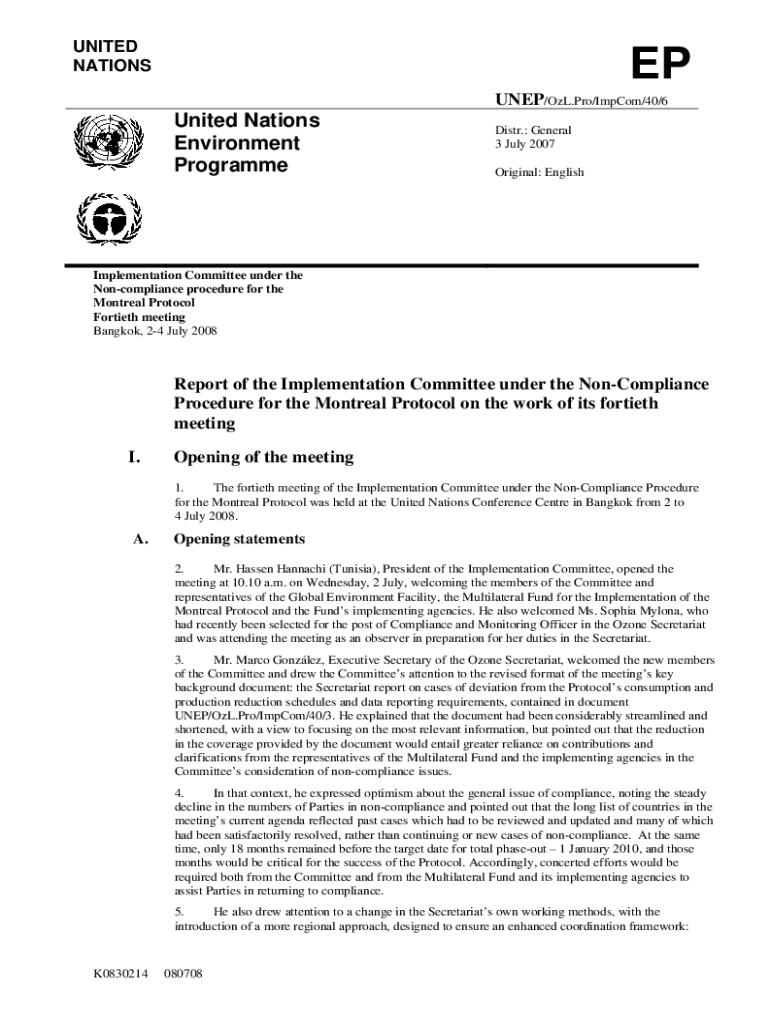 UNITED NATIONS

EP

UNEP/OzL.Pro/ImpCom/40/6

United Nations Environment Programme

Distr.: General
3 July 2007

Original: English

Implementation Committee under the Non-compliance procedure for the Montreal Protocol
Fortieth meeting
Bangkok, 2-4 July 2008

Report of the Implementation Committee under the Non-Compliance Procedure for the Montreal Protocol on the work of its fortieth meeting

I. Opening of the meeting

1. The fortieth meeting of the Implementation Committee under the Non-Compliance Procedure for the Montreal Protocol was held at the United Nations Conference Centre in Bangkok from 2 to 4 July 2008.

A. Opening statements

2. Mr. Hassen Hannachi (Tunisia), President of the Implementation Committee, opened the meeting at 10.10 a.m. on Wednesday, 2 July, welcoming the members of the Committee and representatives of the Global Environment Facility, the Multilateral Fund for the Implementation of the Montreal Protocol and the Fund's implementing agencies. He also welcomed Ms. Sophia Mylona, who had recently been selected for the post of Compliance and Monitoring Officer in the Ozone Secretariat and was attending the meeting as an observer in preparation for her duties in the Secretariat.

3. Mr. Marco González, Executive Secretary of the Ozone Secretariat, welcomed the new members of the Committee and drew the Committee's attention to the revised format of the meeting's key background document: the Secretariat report on cases of deviation from the Protocol's consumption and production reduction schedules and data reporting requirements, contained in document UNEP/OzL.Pro/ImpCom/40/3. He explained that the document had been considerably streamlined and shortened, with a view to focusing on the most relevant information, but pointed out that the reduction in the coverage provided by the document would entail greater reliance on contributions and clarifications from the representatives of the Multilateral Fund and the implementing agencies in the Committee's consideration of non-compliance issues.

4. In that context, he expressed optimism about the general issue of compliance, noting the steady decline in the numbers of Parties in non-compliance and pointed out that the long list of countries in the meeting's current agenda reflected past cases which had to be reviewed and updated and many of which had been satisfactorily resolved, rather than continuing or new cases of non-compliance. At the same time, only 18 months remained before the target date for total phase-out – 1 January 2010, and those months would be critical for the success of the Protocol. Accordingly, concerted efforts would be required both from the Committee and from the Multilateral Fund and its implementing agencies to assist Parties in returning to compliance.

5. He also drew attention to a change in the Secretariat's own working methods, with the introduction of a more regional approach, designed to ensure an enhanced coordination framework:

K0830214 080708